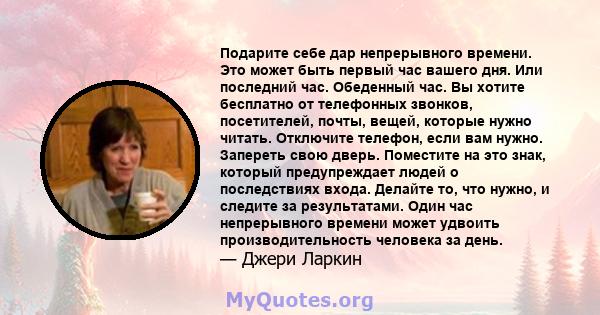 Подарите себе дар непрерывного времени. Это может быть первый час вашего дня. Или последний час. Обеденный час. Вы хотите бесплатно от телефонных звонков, посетителей, почты, вещей, которые нужно читать. Отключите телефон, если вам нужно. Запереть свою дверь. Поместите на это знак, который предупреждает людей о последствиях входа. Делайте то, что нужно, и следите за результатами. Один час непрерывного времени может удвоить производительность человека за день.
— Джери Ларкин

MyQuotes.org